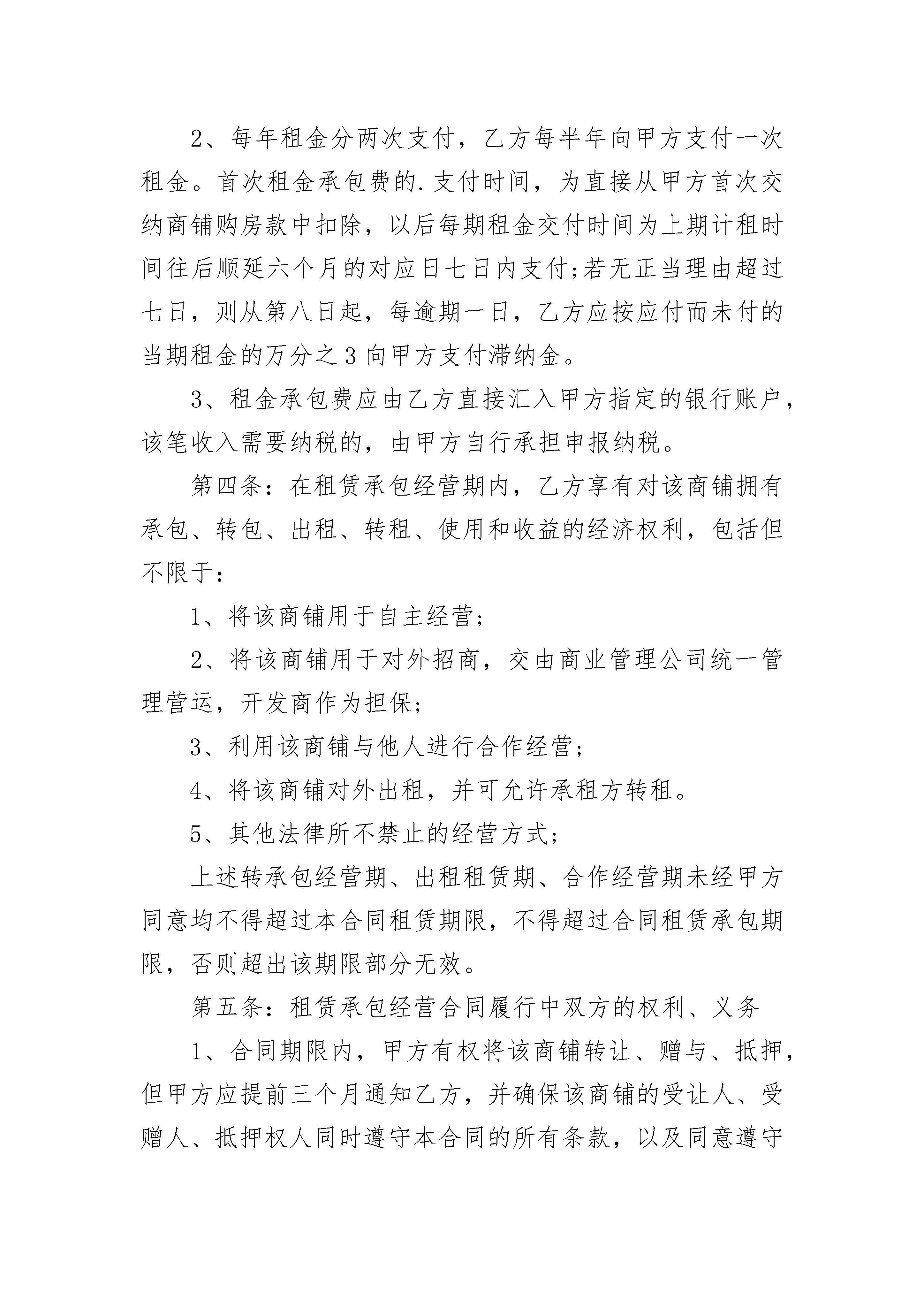 2、每年租金分两次支付，乙方每半年向甲方支付一次租金。首次租金承包费的.支付时间，为直接从甲方首次交纳商铺购房款中扣除，以后每期租金交付时间为上期计租时间往后顺延六个月的对应日七日内支付;若无正当理由超过七日，则从第八日起，每逾期一日，乙方应按应付而未付的当期租金的万分之3向甲方支付滞纳金。

3、租金承包费应由乙方直接汇入甲方指定的银行账户，该笔收入需要纳税的，由甲方自行承担申报纳税。

第四条：在租赁承包经营期内，乙方享有对该商铺拥有承包、转包、出租、转租、使用和收益的经济权利，包括但不限于：

1、将该商铺用于自主经营;

2、将该商铺用于对外招商，交由商业管理公司统一管理营运，开发商作为担保;

3、利用该商铺与他人进行合作经营;

4、将该商铺对外出租，并可允许承租方转租。

5、其他法律所不禁止的经营方式;

上述转承包经营期、出租租赁期、合作经营期未经甲方同意均不得超过本合同租赁期限，不得超过合同租赁承包期限，否则超出该期限部分无效。

第五条：租赁承包经营合同履行中双方的权利、义务

1、合同期限内，甲方有权将该商铺转让、赠与、抵押，但甲方应提前三个月通知乙方，并确保该商铺的受让人、受赠人、抵押权人同时遵守本合同的所有条款，以及同意遵守